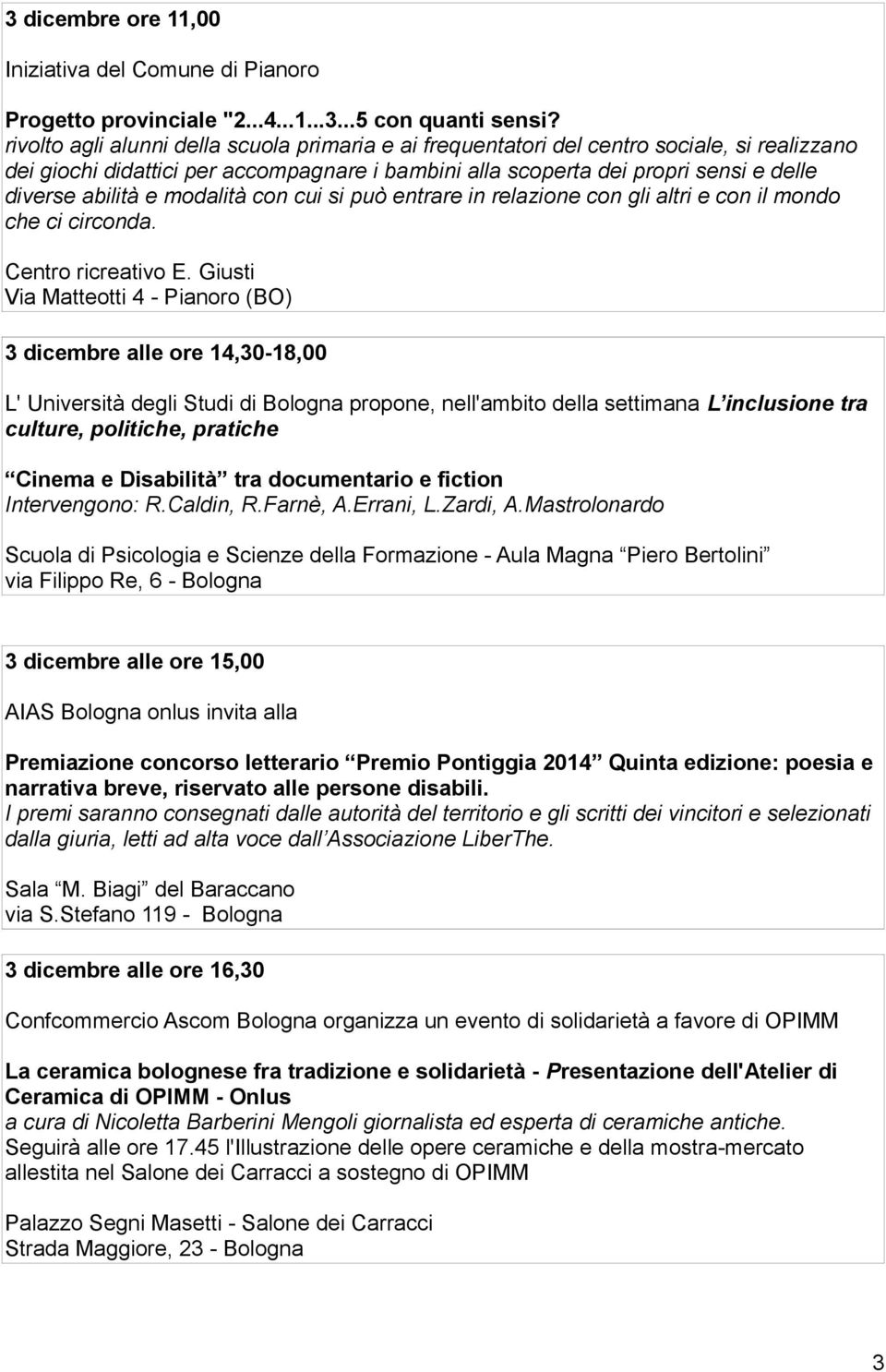 3 dicembre ore 11,00

Iniziativa del Comune di Pianoro

Progetto provinciale "2...4...1...3...5 con quanti sensi?
rivolto agli alunni della scuola primaria e ai frequentatori del centro sociale, si realizzano dei giochi didattici per accompagnare i bambini alla scoperta dei propri sensi e delle diverse abilità e modalità con cui si può entrare in relazione con gli altri e con il mondo che ci circonda.

Centro ricreativo E. Giusti
Via Matteotti 4 - Pianoro (BO)

3 dicembre alle ore 14,30-18,00

L' Università degli Studi di Bologna propone, nell'ambito della settimana L inclusione tra culture, politiche, pratiche

Cinema e Disabilità tra documentario e fiction
Intervengono: R.Caldin, R.Farnè, A.Errani, L.Zardi, A.Mastrolonardo

Scuola di Psicologia e Scienze della Formazione - Aula Magna Piero Bertolini
via Filippo Re, 6 - Bologna

3 dicembre alle ore 15,00

AIAS Bologna onlus invita alla

Premiazione concorso letterario Premio Pontiggia 2014 Quinta edizione: poesia e narrativa breve, riservato alle persone disabili.
I premi saranno consegnati dalle autorità del territorio e gli scritti dei vincitori e selezionati dalla giuria, letti ad alta voce dall Associazione LiberThe.

Sala M. Biagi del Baraccano
via S.Stefano 119 - Bologna

3 dicembre alle ore 16,30

Confcommercio Ascom Bologna organizza un evento di solidarietà a favore di OPIMM

La ceramica bolognese fra tradizione e solidarietà - Presentazione dell'Atelier di Ceramica di OPIMM - Onlus
a cura di Nicoletta Barberini Mengoli giornalista ed esperta di ceramiche antiche.
Seguirà alle ore 17.45 l'Illustrazione delle opere ceramiche e della mostra-mercato allestita nel Salone dei Carracci a sostegno di OPIMM

Palazzo Segni Masetti - Salone dei Carracci
Strada Maggiore, 23 - Bologna

3